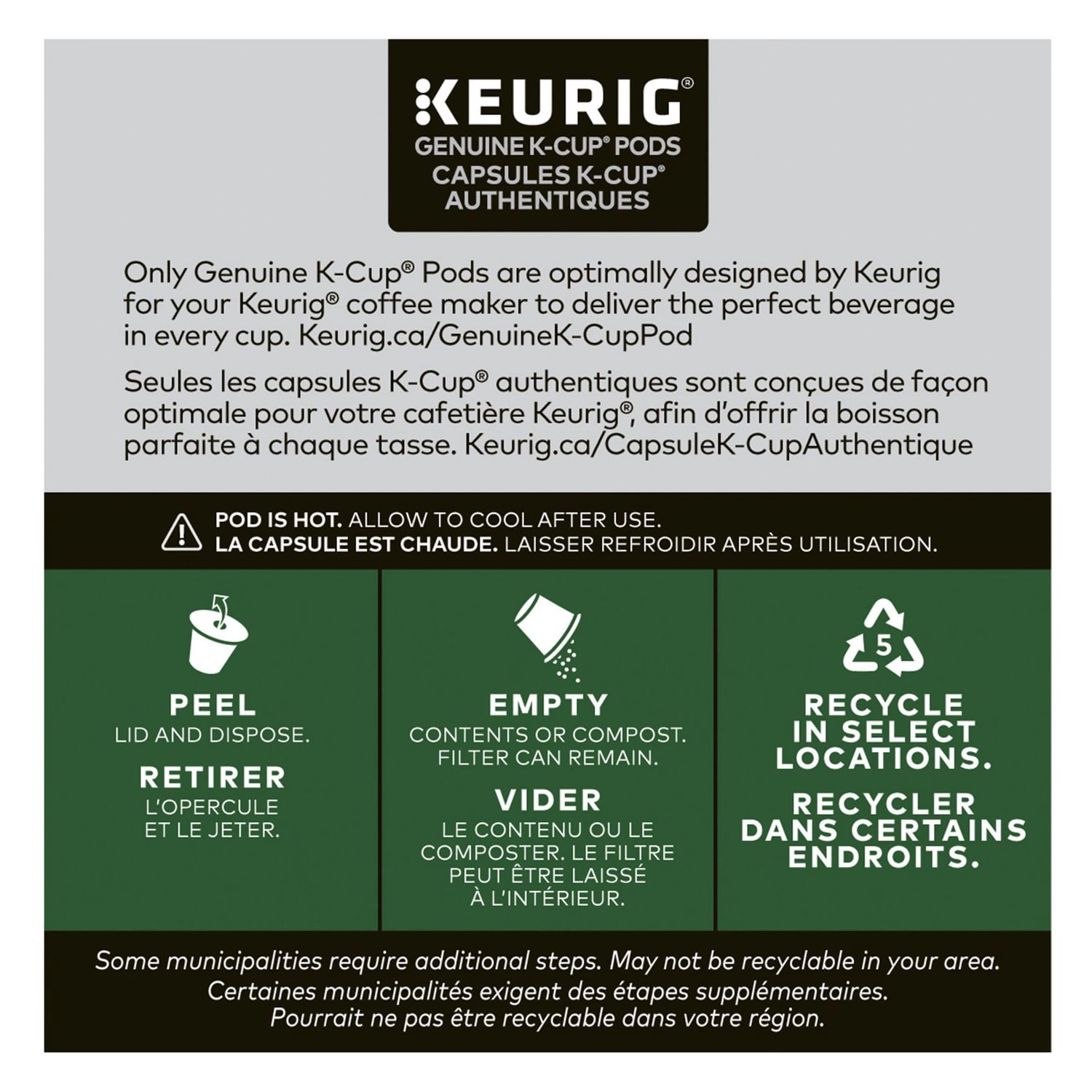 KEURIG®
GENUINE K-CUP® PODS
CAPSULES K-CUP®
AUTHENTIQUES

Only Genuine K-Cup® Pods are optimally designed by Keurig for your Keurig® coffee maker to deliver the perfect beverage in every cup. Keurig.ca/GenuineK-CupPod

Seules les capsules K-Cup® authentiques sont conçues de façon optimale pour votre cafetière Keurig®, afin d'offrir la boisson parfaite à chaque tasse. Keurig.ca/CapsuleK-CupAuthentique

POD IS HOT. ALLOW TO COOL AFTER USE.
LA CAPSULE EST CHAUDE. LAISSER REFROIDIR APRÈS UTILISATION.

PEEL
LID AND DISPOSE.

RETIRER
L'OPERCULE ET LE JETER.

EMPTY
CONTENTS OR COMPOST. FILTER CAN REMAIN.

VIDER
LE CONTENU OU LE COMPOSTER. LE FILTRE PEUT ÊTRE LAISSÉ À L'INTÉRIEUR.

5

RECYCLE IN SELECT LOCATIONS.

RECYCLER DANS CERTAINS ENDROITS.

Some municipalities require additional steps. May not be recyclable in your area.
Certaines municipalités exigent des étapes supplémentaires. Pourrait ne pas être recyclable dans votre région.